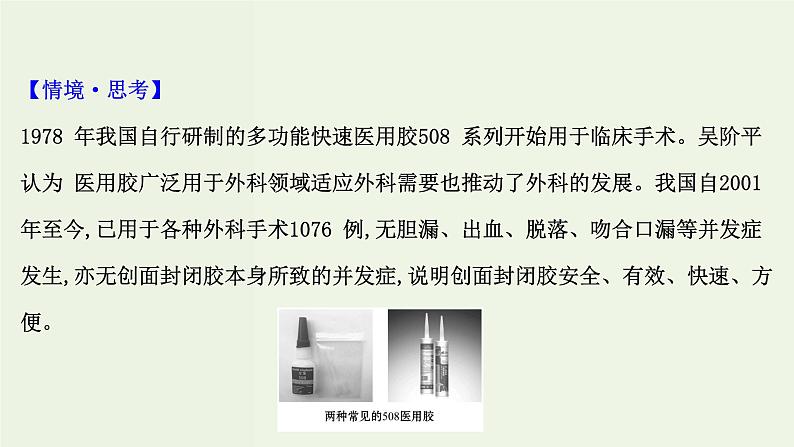 【情境·思考】
1978 年我国自行研制的多功能快速医用胶508 系列开始用于临床手术。吴阶平认为 医用胶广泛用于外科领域适应外科需要也推动了外科的发展。我国自2001年至今,已用于各种外科手术1076 例,无胆漏、出血、脱落、吻合口漏等并发症发生,亦无创面封闭胶本身所致的并发症,说明创面封闭胶安全、有效、快速、方便。

两种常见的508医用胶